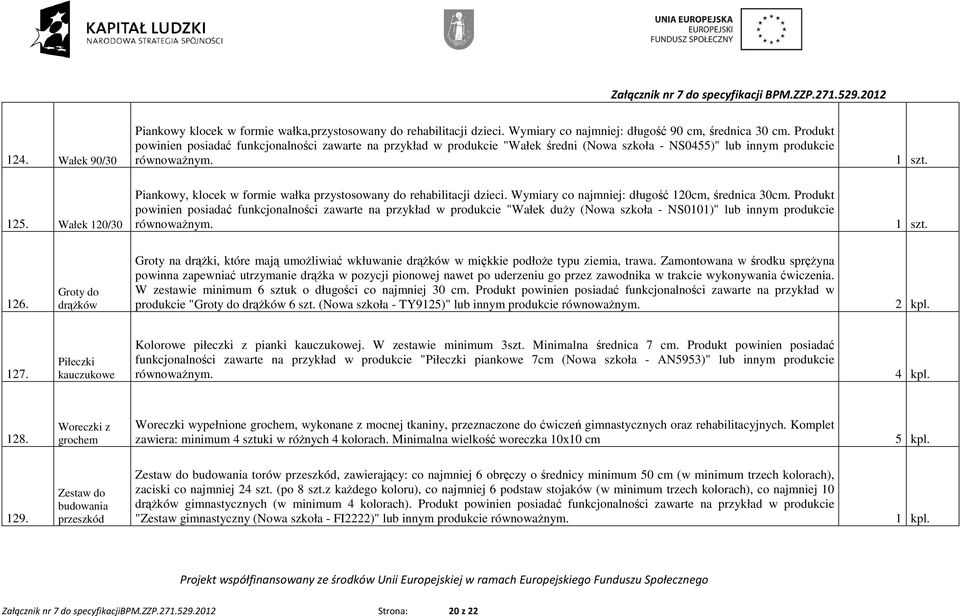 KAPITAŁ LUDZKI
NARODOWA STRATEGIA SPÓJNOŚCI

UNIA EUROPEJSKA
EUROPEJSKI
FUNDUSZ SPOŁECZNY

Załącznik nr 7 do specyfikacji BPM.ZZP.271.529.2012

| | | | | |
|---|---|---|---|---|
| 124. | Wałek 90/30 | Piankowy klocek w formie wałka,przystosowany do rehabilitacji dzieci. Wymiary co najmniej: długość 90 cm, średnica 30 cm. Produkt powinien posiadać funkcjonalności zawarte na przykład w produkcie "Wałek średni (Nowa szkoła - NS0455)" lub innym produkcie równoważnym. | 1 | szt. |
| 125. | Wałek 120/30 | Piankowy, klocek w formie wałka przystosowany do rehabilitacji dzieci. Wymiary co najmniej: długość 120cm, średnica 30cm. Produkt powinien posiadać funkcjonalności zawarte na przykład w produkcie "Wałek duży (Nowa szkoła - NS0101)" lub innym produkcie równoważnym. | 1 | szt. |
| 126. | Groty do drążków | Groty na drążki, które mają umożliwiać wkłuwanie drążków w miękkie podłoże typu ziemia, trawa. Zamontowana w środku sprężyna powinna zapewniać utrzymanie drążka w pozycji pionowej nawet po uderzeniu go przez zawodnika w trakcie wykonywania ćwiczenia. W zestawie minimum 6 sztuk o długości co najmniej 30 cm. Produkt powinien posiadać funkcjonalności zawarte na przykład w produkcie "Groty do drążków 6 szt. (Nowa szkoła - TY9125)" lub innym produkcie równoważnym. | 2 | kpl. |
| 127. | Piłeczki kauczukowe | Kolorowe piłeczki z pianki kauczukowej. W zestawie minimum 3szt. Minimalna średnica 7 cm. Produkt powinien posiadać funkcjonalności zawarte na przykład w produkcie "Piłeczki piankowe 7cm (Nowa szkoła - AN5953)" lub innym produkcie równoważnym. | 4 | kpl. |
| 128. | Woreczki z grochem | Woreczki wypełnione grochem, wykonane z mocnej tkaniny, przeznaczone do ćwiczeń gimnastycznych oraz rehabilitacyjnych. Komplet zawiera: minimum 4 sztuki w różnych 4 kolorach. Minimalna wielkość woreczka 10x10 cm | 5 | kpl. |
| 129. | Zestaw do budowania przeszkód | Zestaw do budowania torów przeszkód, zawierający: co najmniej 6 obręczy o średnicy minimum 50 cm (w minimum trzech kolorach), zaciski co najmniej 24 szt. (po 8 szt.z każdego koloru), co najmniej 6 podstaw stojaków (w minimum trzech kolorach), co najmniej 10 drążków gimnastycznych (w minimum 4 kolorach). Produkt powinien posiadać funkcjonalności zawarte na przykład w produkcie "Zestaw gimnastyczny (Nowa szkoła - FI2222)" lub innym produkcie równoważnym. | 1 | kpl. |

Projekt współfinansowany ze środków Unii Europejskiej w ramach Europejskiego Funduszu Społecznego

Załącznik nr 7 do specyfikacjiBPM.ZZP.271.529.2012 Strona: 20 z 22